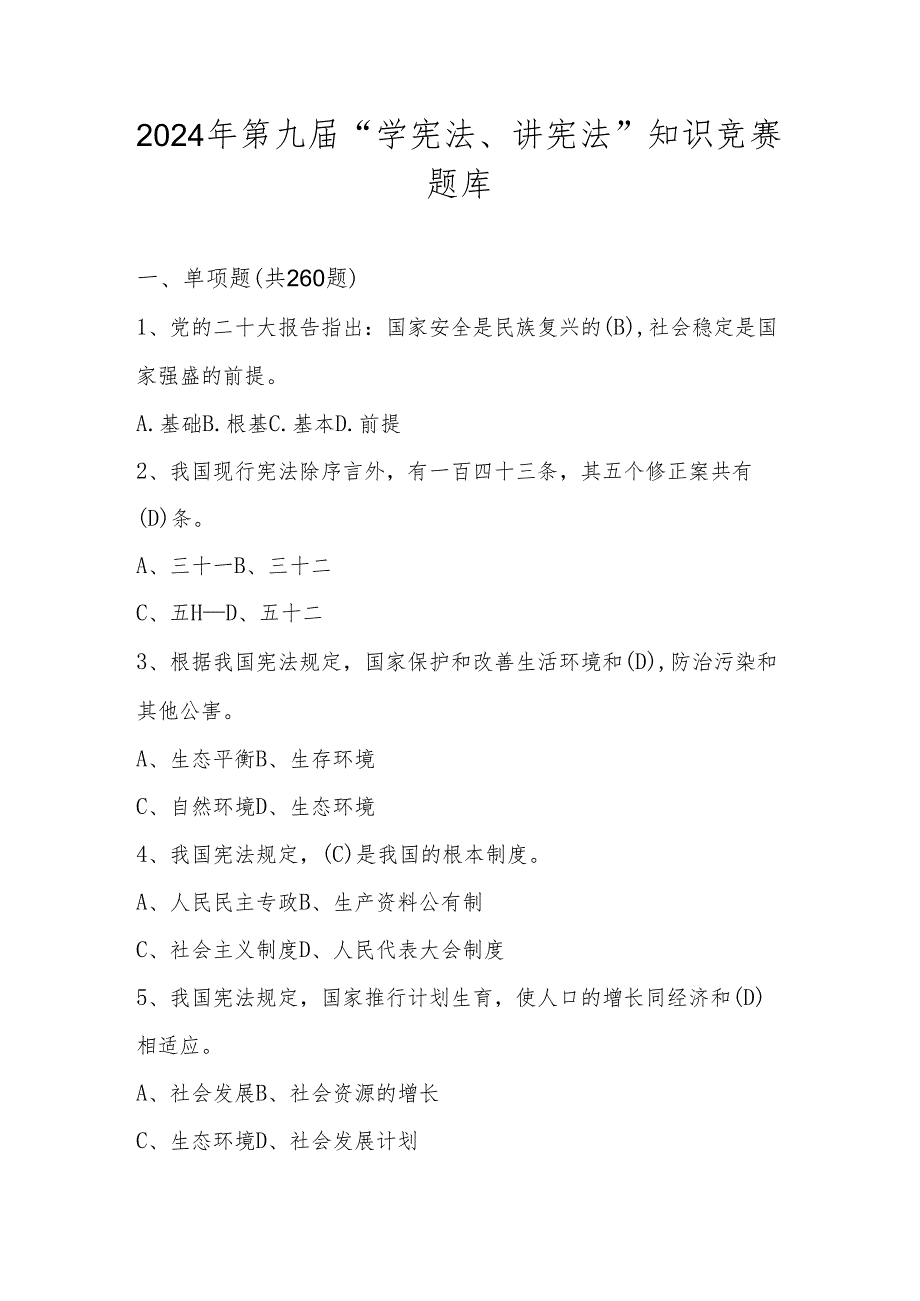 2024年第九届“学宪法、讲宪法”知识竞赛题库

一、单项题(共260题)

1、党的二十大报告指出：国家安全是民族复兴的(B),社会稳定是国家强盛的前提。

A.基础B.根基C.基本D.前提

2、我国现行宪法除序言外，有一百四十三条，其五个修正案共有(D)条。

A、三十一B、三十二

C、五H—D、五十二

3、根据我国宪法规定，国家保护和改善生活环境和(D),防治污染和其他公害。

A、生态平衡B、生存环境

C、自然环境D、生态环境

4、我国宪法规定，(C)是我国的根本制度。

A、人民民主专政B、生产资料公有制

C、社会主义制度D、人民代表大会制度

5、我国宪法规定，国家推行计划生育，使人口的增长同经济和(D)相适应。

A、社会发展B、社会资源的增长

C、生态环境D、社会发展计划